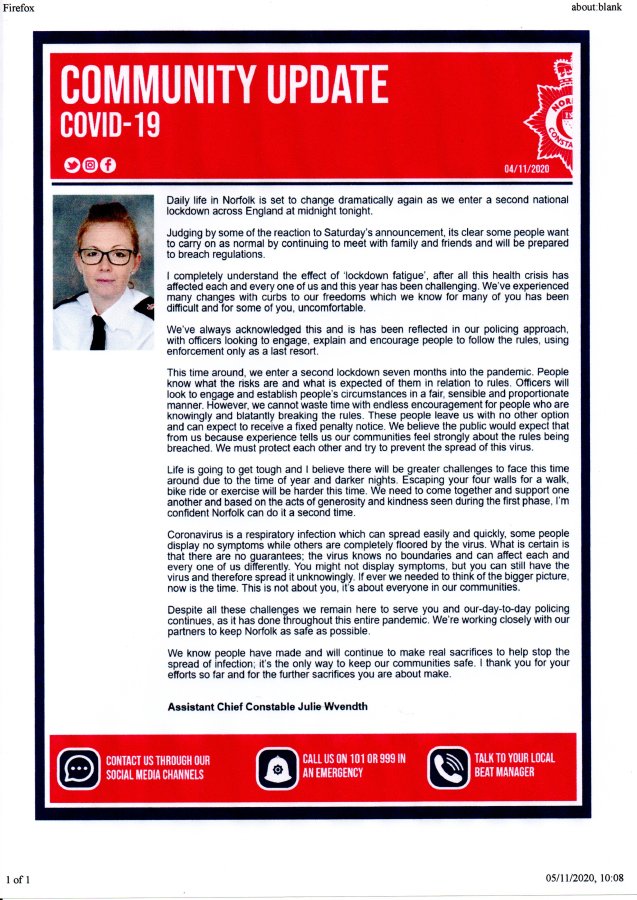 Firefox

about:blank

COMMUNITY UPDATE
COVID-19

04/11/2020

Daily life in Norfolk is set to change dramatically again as we enter a second national lockdown across England at midnight tonight.

Judging by some of the reaction to Saturday's announcement, its clear some people want to carry on as normal by continuing to meet with family and friends and will be prepared to breach regulations.

I completely understand the effect of 'lockdown fatigue', after all this health crisis has affected each and every one of us and this year has been challenging. We've experienced many changes with curbs to our freedoms which we know for many of you has been difficult and for some of you, uncomfortable.

We've always acknowledged this and is has been reflected in our policing approach, with officers looking to engage, explain and encourage people to follow the rules, using enforcement only as a last resort.

This time around, we enter a second lockdown seven months into the pandemic. People know what the risks are and what is expected of them in relation to rules. Officers will look to engage and establish people's circumstances in a fair, sensible and proportionate manner. However, we cannot waste time with endless encouragement for people who are knowingly and blatantly breaking the rules. These people leave us with no other option and can expect to receive a fixed penalty notice. We believe the public would expect that from us because experience tells us our communities feel strongly about the rules being breached. We must protect each other and try to prevent the spread of this virus.

Life is going to get tough and I believe there will be greater challenges to face this time around due to the time of year and darker nights. Escaping your four walls for a walk, bike ride or exercise will be harder this time. We need to come together and support one another and based on the acts of generosity and kindness seen during the first phase, I'm confident Norfolk can do it a second time.

Coronavirus is a respiratory infection which can spread easily and quickly, some people display no symptoms while others are completely floored by the virus. What is certain is that there are no guarantees; the virus knows no boundaries and can affect each and every one of us differently. You might not display symptoms, but you can still have the virus and therefore spread it unknowingly. If ever we needed to think of the bigger picture, now is the time. This is not about you, it's about everyone in our communities.

Despite all these challenges we remain here to serve you and our-day-to-day policing continues, as it has done throughout this entire pandemic. We're working closely with our partners to keep Norfolk as safe as possible.

We know people have made and will continue to make real sacrifices to help stop the spread of infection; it's the only way to keep our communities safe. I thank you for your efforts so far and for the further sacrifices you are about make.

Assistant Chief Constable Julie Wvendth

CONTACT US THROUGH OUR SOCIAL MEDIA CHANNELS

CALL US ON 101 OR 999 IN AN EMERGENCY

TALK TO YOUR LOCAL BEAT MANAGER

1 of 1

05/11/2020, 10:08